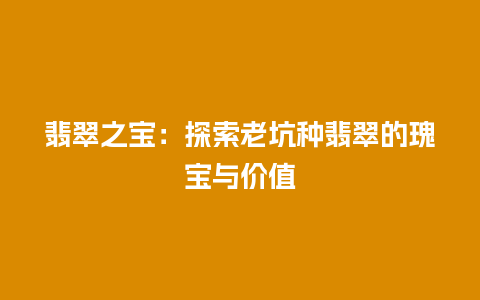 翡翠之宝：探索老坑种翡翠的瑰宝与价值